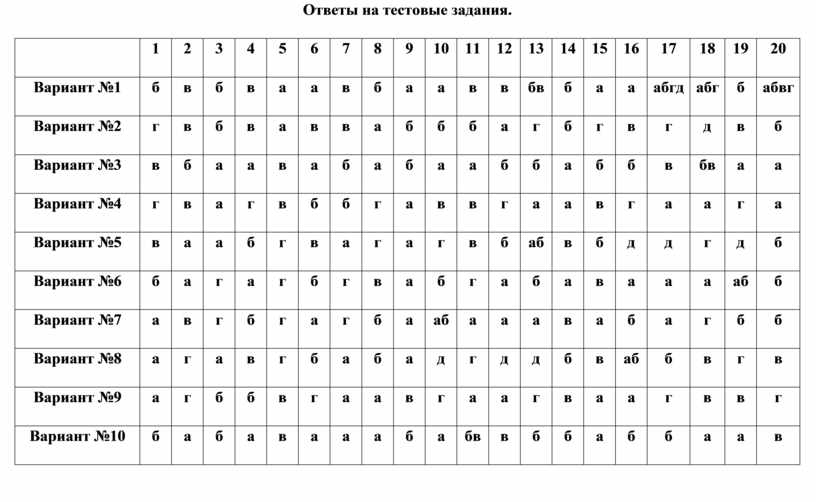 Ответы на тестовые задания.

| | 1 | 2 | 3 | 4 | 5 | 6 | 7 | 8 | 9 | 10 | 11 | 12 | 13 | 14 | 15 | 16 | 17 | 18 | 19 | 20 |
|---|---|---|---|---|---|---|---|---|---|---|---|---|---|---|---|---|---|---|---|---|
| Вариант №1 | б | в | б | в | а | а | в | б | а | а | в | в | бв | б | а | а | абгд | абг | б | абвг |
| Вариант №2 | г | в | б | в | а | в | в | а | б | б | б | а | г | б | г | в | г | д | в | б |
| Вариант №3 | в | б | а | а | в | а | б | а | б | а | а | б | б | а | б | б | в | бв | а | а |
| Вариант №4 | г | в | а | г | в | б | б | г | а | в | в | г | а | а | в | г | а | а | г | а |
| Вариант №5 | в | а | а | б | г | в | а | г | а | г | в | б | аб | в | б | д | д | г | д | б |
| Вариант №6 | б | а | г | а | г | б | г | в | а | б | г | а | б | а | в | а | а | а | аб | б |
| Вариант №7 | а | в | г | б | г | а | г | б | а | аб | а | а | а | в | а | б | а | г | б | б |
| Вариант №8 | а | г | а | в | г | б | а | б | а | д | г | д | д | б | в | аб | б | в | г | в |
| Вариант №9 | а | г | б | б | в | г | а | а | в | г | а | а | г | в | а | а | г | в | в | г |
| Вариант №10 | б | а | б | а | в | а | а | а | б | а | бв | в | б | б | а | б | б | а | а | в |